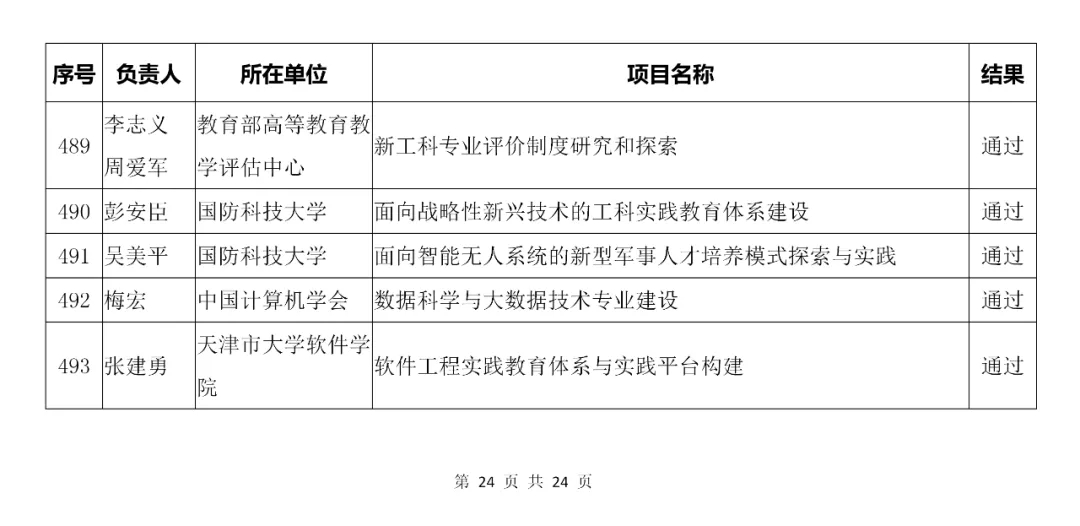 | 序号 | 负责人 | 所在单位 | 项目名称 | 结果 |
|---|---|---|---|---|
| 489 | 李志义 周爱军 | 教育部高等教育教学评估中心 | 新工科专业评价制度研究和探索 | 通过 |
| 490 | 彭安臣 | 国防科技大学 | 面向战略性新兴技术的工科实践教育体系建设 | 通过 |
| 491 | 吴美平 | 国防科技大学 | 面向智能无人系统的新型军事人才培养模式探索与实践 | 通过 |
| 492 | 梅宏 | 中国计算机学会 | 数据科学与大数据技术专业建设 | 通过 |
| 493 | 张建勇 | 天津市大学软件学院 | 软件工程实践教育体系与实践平台构建 | 通过 |

第 24 页 共 24 页